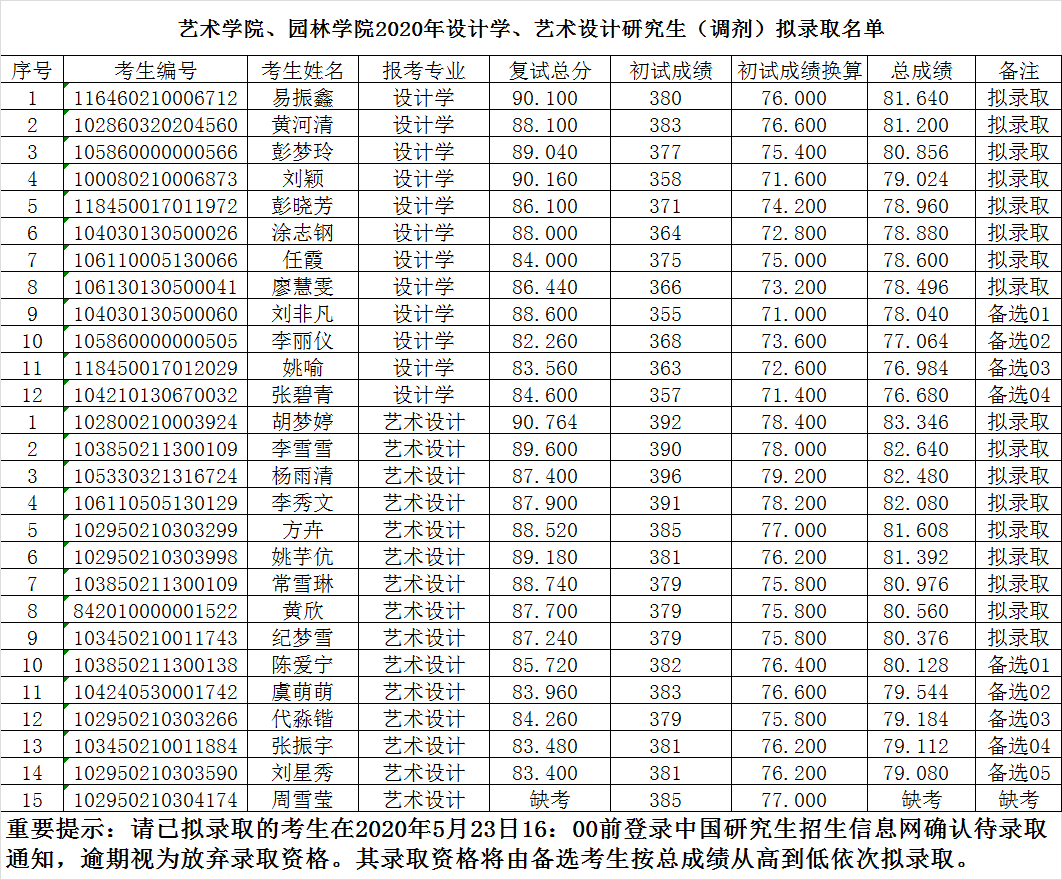 艺术学院、园林学院2020年设计学、艺术设计研究生（调剂）拟录取名单

| 序号 | 考生编号 | 考生姓名 | 报考专业 | 复试总分 | 初试成绩 | 初试成绩换算 | 总成绩 | 备注 |
|---|---|---|---|---|---|---|---|---|
| 1 | 116460210006712 | 易振鑫 | 设计学 | 90.100 | 380 | 76.000 | 81.640 | 拟录取 |
| 2 | 102860320204560 | 黄河清 | 设计学 | 88.100 | 383 | 76.600 | 81.200 | 拟录取 |
| 3 | 105860000000566 | 彭梦玲 | 设计学 | 89.040 | 377 | 75.400 | 80.856 | 拟录取 |
| 4 | 100080210006873 | 刘颖 | 设计学 | 90.160 | 358 | 71.600 | 79.024 | 拟录取 |
| 5 | 118450017011972 | 彭晓芳 | 设计学 | 86.100 | 371 | 74.200 | 78.960 | 拟录取 |
| 6 | 104030130500026 | 涂志钢 | 设计学 | 88.000 | 364 | 72.800 | 78.880 | 拟录取 |
| 7 | 106110005130066 | 任霞 | 设计学 | 84.000 | 375 | 75.000 | 78.600 | 拟录取 |
| 8 | 106130130500041 | 廖慧雯 | 设计学 | 86.440 | 366 | 73.200 | 78.496 | 拟录取 |
| 9 | 104030130500060 | 刘非凡 | 设计学 | 88.600 | 355 | 71.000 | 78.040 | 备选01 |
| 10 | 105860000000505 | 李丽仪 | 设计学 | 82.260 | 368 | 73.600 | 77.064 | 备选02 |
| 11 | 118450017012029 | 姚喻 | 设计学 | 83.560 | 363 | 72.600 | 76.984 | 备选03 |
| 12 | 104210130670032 | 张碧青 | 设计学 | 84.600 | 357 | 71.400 | 76.680 | 备选04 |
| 1 | 102800210003924 | 胡梦婷 | 艺术设计 | 90.764 | 392 | 78.400 | 83.346 | 拟录取 |
| 2 | 103850211300109 | 李雪雪 | 艺术设计 | 89.600 | 390 | 78.000 | 82.640 | 拟录取 |
| 3 | 105330321316724 | 杨雨清 | 艺术设计 | 87.400 | 396 | 79.200 | 82.480 | 拟录取 |
| 4 | 106110505130129 | 李秀文 | 艺术设计 | 87.900 | 391 | 78.200 | 82.080 | 拟录取 |
| 5 | 102950210303299 | 方卉 | 艺术设计 | 88.520 | 385 | 77.000 | 81.608 | 拟录取 |
| 6 | 102950210303998 | 姚芋伉 | 艺术设计 | 89.180 | 381 | 76.200 | 81.392 | 拟录取 |
| 7 | 103850211300109 | 常雪琳 | 艺术设计 | 88.740 | 379 | 75.800 | 80.976 | 拟录取 |
| 8 | 842010000001522 | 黄欣 | 艺术设计 | 87.700 | 379 | 75.800 | 80.560 | 拟录取 |
| 9 | 103450210011743 | 纪梦雪 | 艺术设计 | 87.240 | 379 | 75.800 | 80.376 | 拟录取 |
| 10 | 103850211300138 | 陈爱宁 | 艺术设计 | 85.720 | 382 | 76.400 | 80.128 | 备选01 |
| 11 | 104240530001742 | 虞萌萌 | 艺术设计 | 83.960 | 383 | 76.600 | 79.544 | 备选02 |
| 12 | 102950210303266 | 代淼锴 | 艺术设计 | 84.260 | 379 | 75.800 | 79.184 | 备选03 |
| 13 | 103450210011884 | 张振宇 | 艺术设计 | 83.480 | 381 | 76.200 | 79.112 | 备选04 |
| 14 | 102950210303590 | 刘星秀 | 艺术设计 | 83.400 | 381 | 76.200 | 79.080 | 备选05 |
| 15 | 102950210304174 | 周雪莹 | 艺术设计 | 缺考 | 385 | 77.000 | 缺考 | 缺考 |

重要提示：请已拟录取的考生在2020年5月23日16：00前登录中国研究生招生信息网确认待录取通知，逾期视为放弃录取资格。其录取资格将由备选考生按总成绩从高到低依次拟录取。